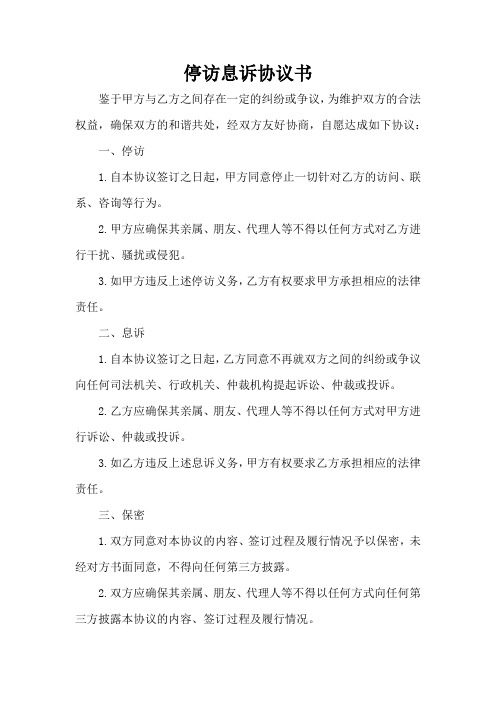 停访息诉协议书

鉴于甲方与乙方之间存在一定的纠纷或争议，为维护双方的合法权益，确保双方的和谐共处，经双方友好协商，自愿达成如下协议：

一、停访

1.自本协议签订之日起，甲方同意停止一切针对乙方的访问、联系、咨询等行为。

2.甲方应确保其亲属、朋友、代理人等不得以任何方式对乙方进行干扰、骚扰或侵犯。

3.如甲方违反上述停访义务，乙方有权要求甲方承担相应的法律责任。

二、息诉

1.自本协议签订之日起，乙方同意不再就双方之间的纠纷或争议向任何司法机关、行政机关、仲裁机构提起诉讼、仲裁或投诉。

2.乙方应确保其亲属、朋友、代理人等不得以任何方式对甲方进行诉讼、仲裁或投诉。

3.如乙方违反上述息诉义务，甲方有权要求乙方承担相应的法律责任。

三、保密

1.双方同意对本协议的内容、签订过程及履行情况予以保密，未经对方书面同意，不得向任何第三方披露。

2.双方应确保其亲属、朋友、代理人等不得以任何方式向任何第三方披露本协议的内容、签订过程及履行情况。